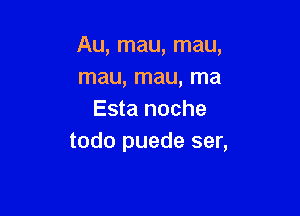 Au, mau, mau,
mau, mau, ma
Esta noche
todo puede ser,